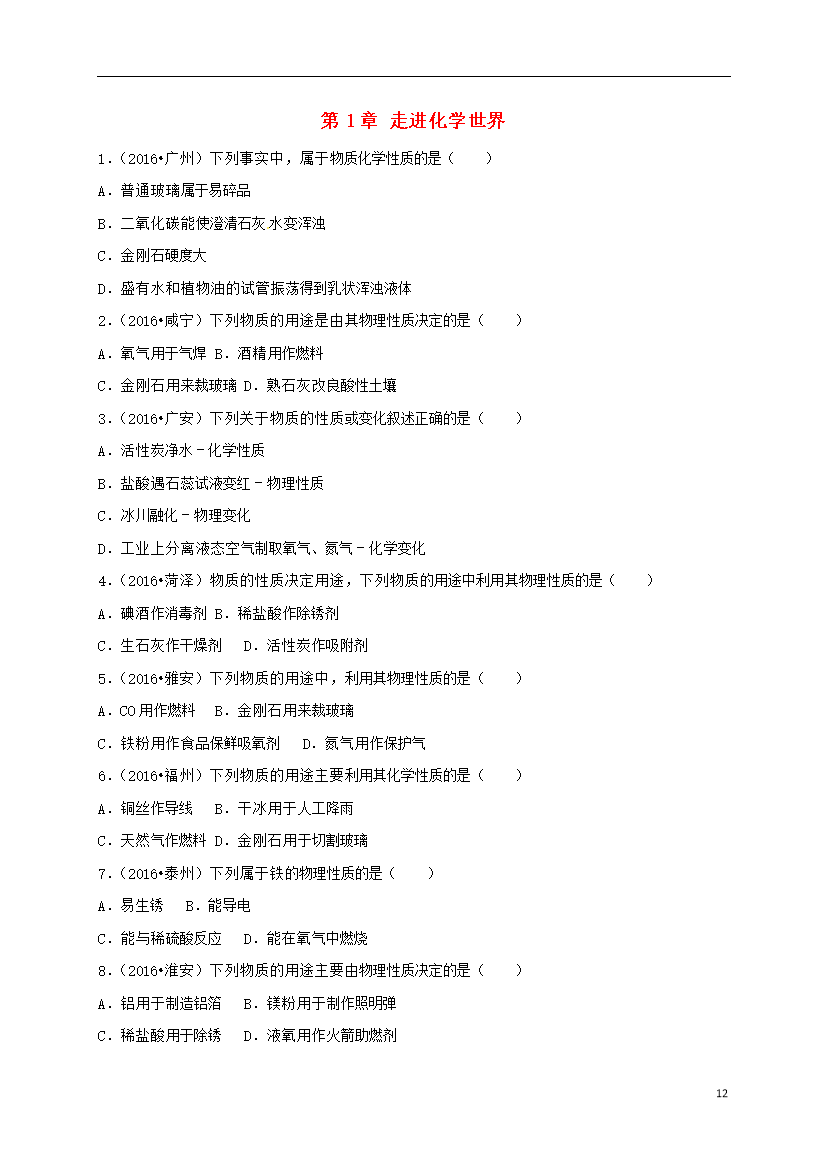 第 1 章 走进化学世界

1．（2016•广州）下列事实中，属于物质化学性质的是（　　）

A．普通玻璃属于易碎品

B．二氧化碳能使澄清石灰 水变浑浊

C．金刚石硬度大

D．盛有水和植物油的试管振荡得到乳状浑浊液体

2．（2016•咸宁）下列物质的用途是由其物理性质决定的是（　　）

A．氧气用于气焊 B．酒精用作燃料

C．金刚石用来裁玻璃 D．熟石灰改良酸性土壤

3．（2016•广安）下列关于物质的性质或变化叙述正确的是（　　）

A．活性炭净水－化学性质

B．盐酸遇石蕊试液变红－物理性质

C．冰川融化－物理变化

D．工业上分离液态空气制取氧气、氮气－化学变化

4．（2016•菏泽）物质的性质决定用途，下列物质的用途中利用其物理性质的是（　　）

A．碘酒作消毒剂 B．稀盐酸作除锈剂

C．生石灰作干燥剂　D．活性炭作吸附剂

5．（2016•雅安）下列物质的用途中，利用其物理性质的是（　　）

A．CO 用作燃料　B．金刚石用来裁玻璃

C．铁粉用作食品保鲜吸氧剂　D．氮气用作保护气

6．（2016•福州）下列物质的用途主要利用其化学性质的是（　　）

A．铜丝作导线　B．干冰用于人工降雨

C．天然气作燃料 D．金刚石用于切割玻璃

7．（2016•泰州）下列属于铁的物理性质的是（　　）

A．易生锈　B．能导电

C．能与稀硫酸反应　D．能在氧气中燃烧

8．（2016•淮安）下列物质的用途主要由物理性质决定的是（　　）

A．铝用于制造铝箔　B．镁粉用于制作照明弹

C．稀盐酸用于除锈　D．液氧用作火箭助燃剂

12